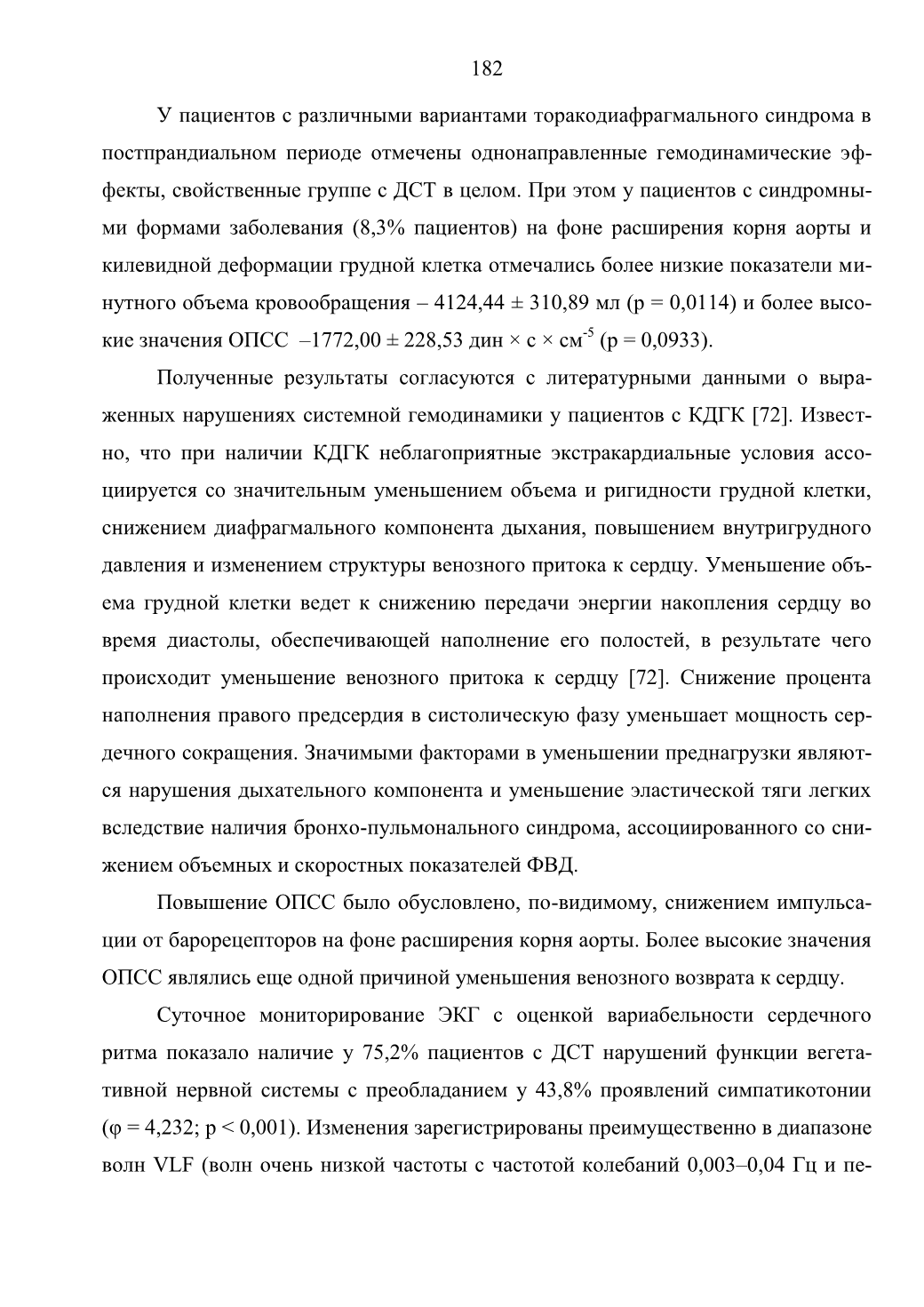 182

У пациентов с различными вариантами торакодиафрагмального синдрома в постпрандиальном периоде отмечены однонаправленные гемодинамические эффекты, свойственные группе с ДСТ в целом. При этом у пациентов с синдромными формами заболевания (8,3% пациентов) на фоне расширения корня аорты и килевидной деформации грудной клетка отмечались более низкие показатели минутного объема кровообращения – 4124,44 ± 310,89 мл (p = 0,0114) и более высокие значения ОПСС –1772,00 ± 228,53 дин × с × см$^{-5}$ (p = 0,0933).

Полученные результаты согласуются с литературными данными о выраженных нарушениях системной гемодинамики у пациентов с КДГК [72]. Известно, что при наличии КДГК неблагоприятные экстракардиальные условия ассоциируется со значительным уменьшением объема и ригидности грудной клетки, снижением диафрагмального компонента дыхания, повышением внутригрудного давления и изменением структуры венозного притока к сердцу. Уменьшение объема грудной клетки ведет к снижению передачи энергии накопления сердцу во время диастолы, обеспечивающей наполнение его полостей, в результате чего происходит уменьшение венозного притока к сердцу [72]. Снижение процента наполнения правого предсердия в систолическую фазу уменьшает мощность сердечного сокращения. Значимыми факторами в уменьшении преднагрузки являются нарушения дыхательного компонента и уменьшение эластической тяги легких вследствие наличия бронхо-пульмонального синдрома, ассоциированного со снижением объемных и скоростных показателей ФВД.

Повышение ОПСС было обусловлено, по-видимому, снижением импульсации от барорецепторов на фоне расширения корня аорты. Более высокие значения ОПСС являлись еще одной причиной уменьшения венозного возврата к сердцу.

Суточное мониторирование ЭКГ с оценкой вариабельности сердечного ритма показало наличие у 75,2% пациентов с ДСТ нарушений функции вегетативной нервной системы с преобладанием у 43,8% проявлений симпатикотонии (φ = 4,232; p < 0,001). Изменения зарегистрированы преимущественно в диапазоне волн VLF (волн очень низкой частоты с частотой колебаний 0,003–0,04 Гц и пе-